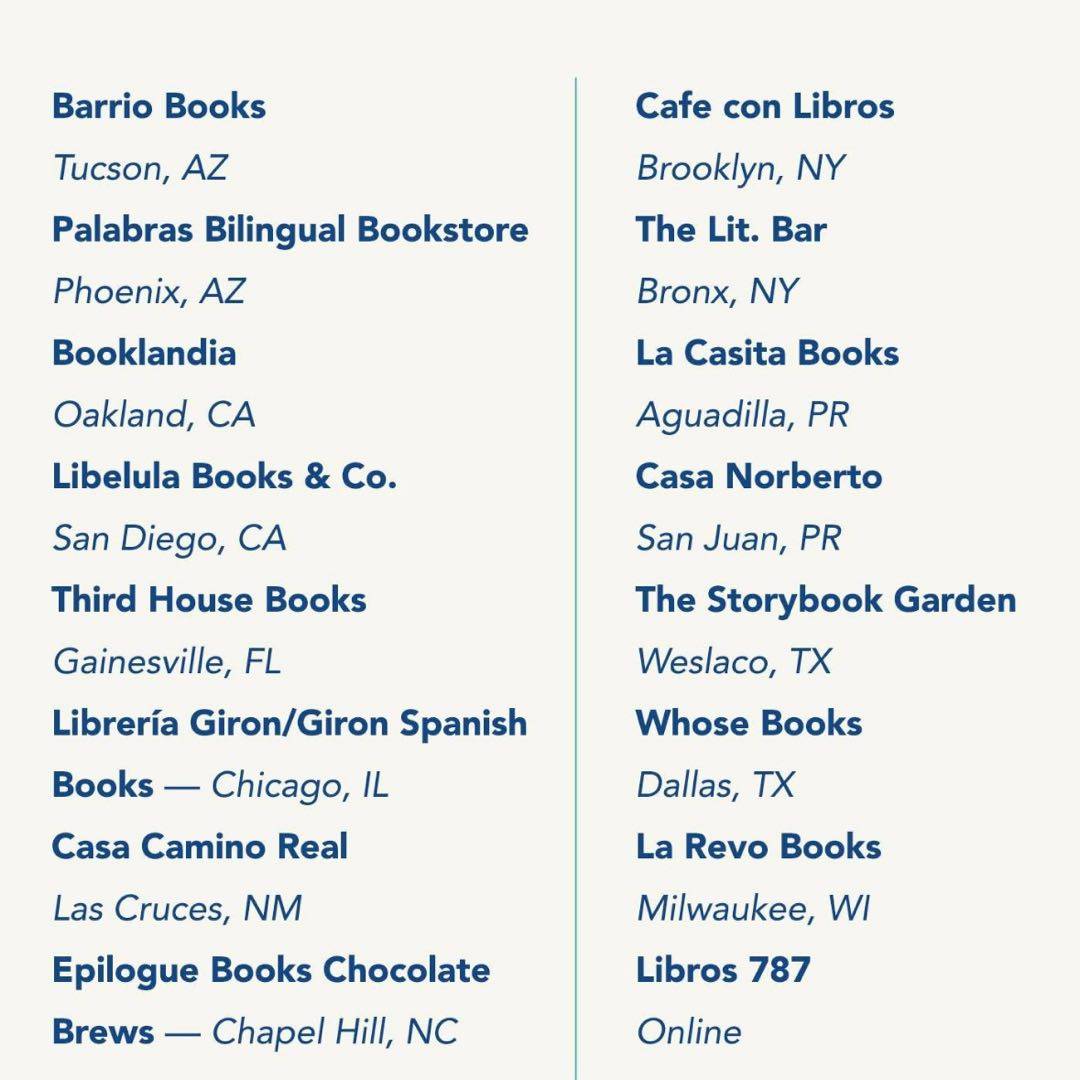 Barrio Books
Tucson, AZ
Palabras Bilingual Bookstore
Phoenix, AZ
Booklandia
Oakland, CA
Libelula Books & Co.
San Diego, CA
Third House Books
Gainesville, FL
Librería Giron/Giron Spanish Books — Chicago, IL
Casa Camino Real
Las Cruces, NM
Epilogue Books Chocolate Brews — Chapel Hill, NC

Cafe con Libros
Brooklyn, NY
The Lit. Bar
Bronx, NY
La Casita Books
Aguadilla, PR
Casa Norberto
San Juan, PR
The Storybook Garden
Weslaco, TX
Whose Books
Dallas, TX
La Revo Books
Milwaukee, WI
Libros 787
Online